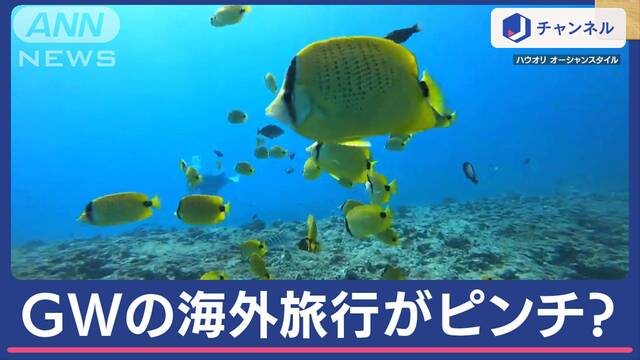 ANN NEWS

J チャンネル

ハウオリ オーシャンスタイル

GWの海外旅行がピンチ?